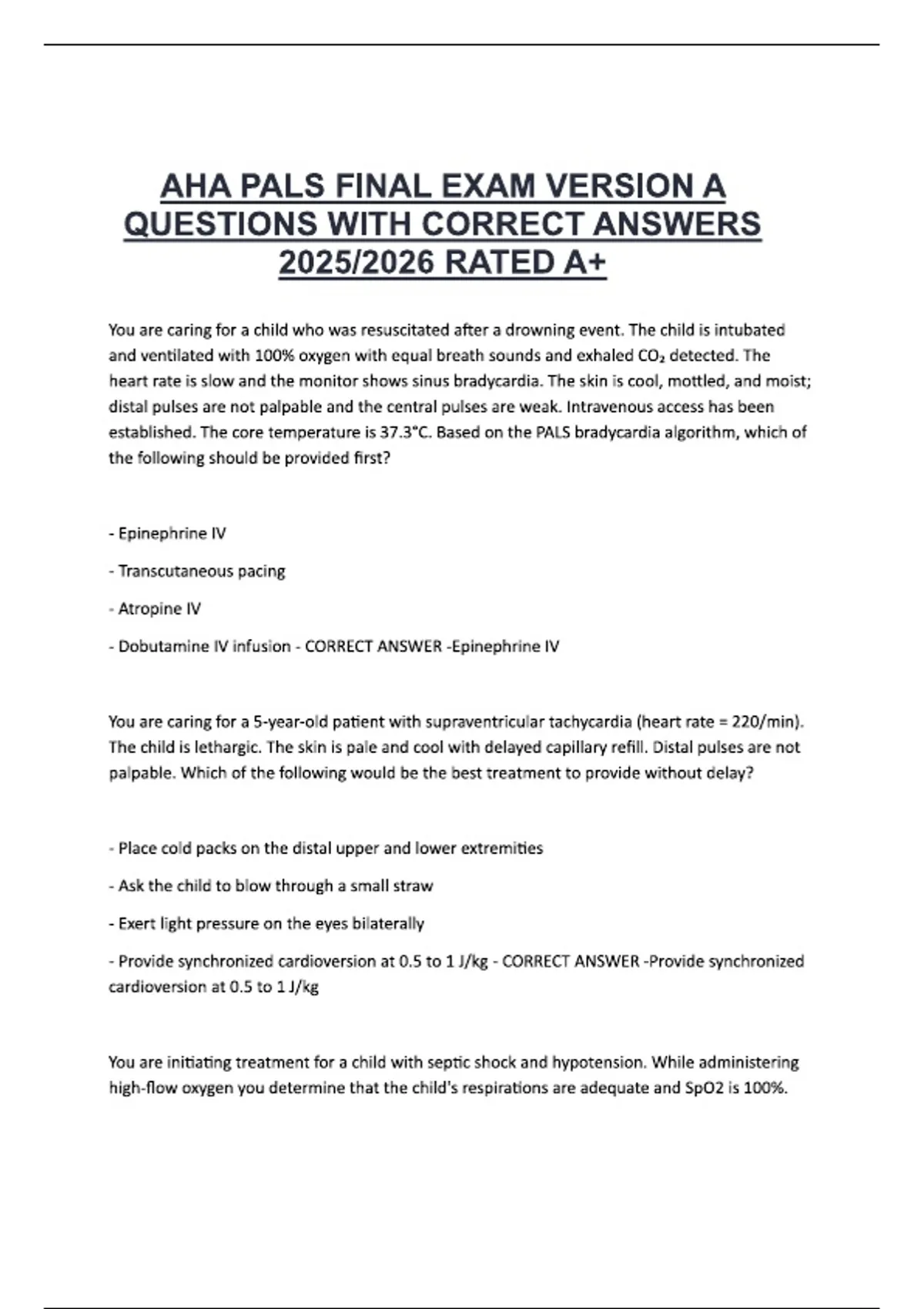 AHA PALS FINAL EXAM VERSION A QUESTIONS WITH CORRECT ANSWERS 2025/2026 RATED A+

You are caring for a child who was resuscitated after a drowning event. The child is intubated and ventilated with 100% oxygen with equal breath sounds and exhaled $CO_2$ detected. The heart rate is slow and the monitor shows sinus bradycardia. The skin is cool, mottled, and moist; distal pulses are not palpable and the central pulses are weak. Intravenous access has been established. The core temperature is 37.3°C. Based on the PALS bradycardia algorithm, which of the following should be provided first?

- Epinephrine IV

- Transcutaneous pacing

- Atropine IV

- Dobutamine IV infusion - CORRECT ANSWER -Epinephrine IV

You are caring for a 5-year-old patient with supraventricular tachycardia (heart rate = 220/min). The child is lethargic. The skin is pale and cool with delayed capillary refill. Distal pulses are not palpable. Which of the following would be the best treatment to provide without delay?

- Place cold packs on the distal upper and lower extremities

- Ask the child to blow through a small straw

- Exert light pressure on the eyes bilaterally

- Provide synchronized cardioversion at 0.5 to 1 J/kg - CORRECT ANSWER -Provide synchronized cardioversion at 0.5 to 1 J/kg

You are initiating treatment for a child with septic shock and hypotension. While administering high-flow oxygen you determine that the child's respirations are adequate and SpO2 is 100%.